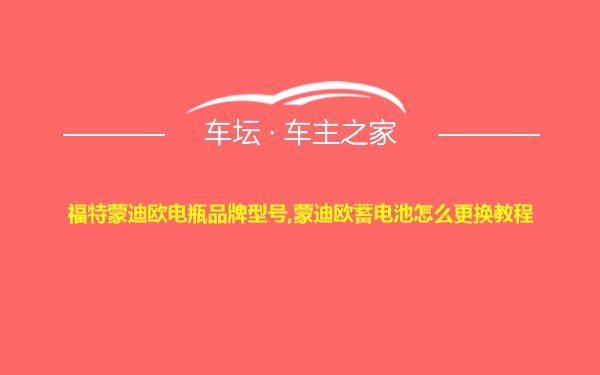 车坛 · 车主之家

福特蒙迪欧电瓶品牌型号,蒙迪欧蓄电池怎么更换教程